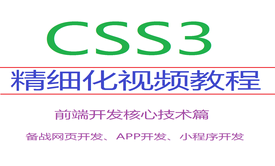 CSS3

精细化视频教程

前端开发核心技术篇

备战网页开发、APP开发、小程序开发